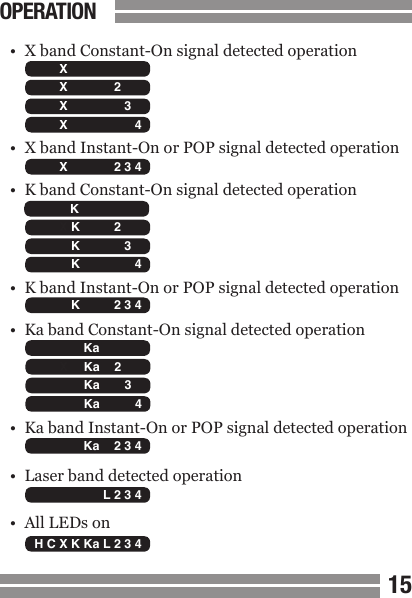 OPERATION

• X band Constant-On signal detected operation

X

X 2

X 3

X 4

• X band Instant-On or POP signal detected operation

X 2 3 4

• K band Constant-On signal detected operation

K

K 2

K 3

K 4

• K band Instant-On or POP signal detected operation

K 2 3 4

• Ka band Constant-On signal detected operation

Ka

Ka 2

Ka 3

Ka 4

• Ka band Instant-On or POP signal detected operation

Ka 2 3 4

• Laser band detected operation

L 2 3 4

• All LEDs on

H C X K Ka L 2 3 4

15